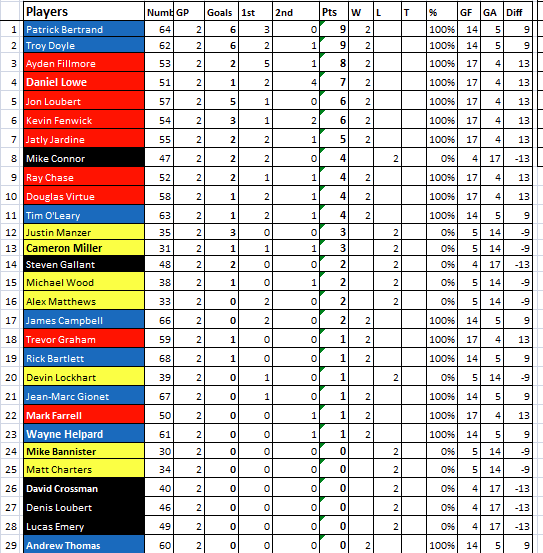 |  | Players | Numb | GP | Goals | 1st | 2nd | Pts | W | L | T | % | GF | GA | Diff |
|---|---|---|---|---|---|---|---|---|---|---|---|---|---|---|
| 1 | Patrick Bertrand | 64 | 2 | 6 | 3 | 0 | 9 | 2 |  |  | 100% | 14 | 5 | 9 |
| 2 | Troy Doyle | 62 | 2 | 6 | 2 | 1 | 9 | 2 |  |  | 100% | 14 | 5 | 9 |
| 3 | Ayden Fillmore | 53 | 2 | 2 | 5 | 1 | 8 | 2 |  |  | 100% | 17 | 4 | 13 |
| 4 | Daniel Lowe | 51 | 2 | 1 | 2 | 4 | 7 | 2 |  |  | 100% | 17 | 4 | 13 |
| 5 | Jon Loubert | 57 | 2 | 5 | 1 | 0 | 6 | 2 |  |  | 100% | 17 | 4 | 13 |
| 6 | Kevin Fenwick | 54 | 2 | 3 | 1 | 2 | 6 | 2 |  |  | 100% | 17 | 4 | 13 |
| 7 | Jatly Jardine | 55 | 2 | 2 | 2 | 1 | 5 | 2 |  |  | 100% | 17 | 4 | 13 |
| 8 | Mike Connor | 47 | 2 | 2 | 2 | 0 | 4 |  | 2 |  | 0% | 4 | 17 | -13 |
| 9 | Ray Chase | 52 | 2 | 2 | 1 | 1 | 4 | 2 |  |  | 100% | 17 | 4 | 13 |
| 10 | Douglas Virtue | 58 | 2 | 1 | 2 | 1 | 4 | 2 |  |  | 100% | 17 | 4 | 13 |
| 11 | Tim O'Leary | 63 | 2 | 1 | 2 | 1 | 4 | 2 |  |  | 100% | 14 | 5 | 9 |
| 12 | Justin Manzer | 35 | 2 | 3 | 0 | 0 | 3 |  | 2 |  | 0% | 5 | 14 | -9 |
| 13 | Cameron Miller | 31 | 2 | 1 | 1 | 1 | 3 |  | 2 |  | 0% | 5 | 14 | -9 |
| 14 | Steven Gallant | 48 | 2 | 2 | 0 | 0 | 2 |  | 2 |  | 0% | 4 | 17 | -13 |
| 15 | Michael Wood | 38 | 2 | 1 | 0 | 1 | 2 |  | 2 |  | 0% | 5 | 14 | -9 |
| 16 | Alex Matthews | 33 | 2 | 0 | 2 | 0 | 2 |  | 2 |  | 0% | 5 | 14 | -9 |
| 17 | James Campbell | 66 | 2 | 0 | 2 | 0 | 2 | 2 |  |  | 100% | 14 | 5 | 9 |
| 18 | Trevor Graham | 59 | 2 | 1 | 0 | 0 | 1 | 2 |  |  | 100% | 17 | 4 | 13 |
| 19 | Rick Bartlett | 68 | 2 | 1 | 0 | 0 | 1 | 2 |  |  | 100% | 14 | 5 | 9 |
| 20 | Devin Lockhart | 39 | 2 | 0 | 1 | 0 | 1 |  | 2 |  | 0% | 5 | 14 | -9 |
| 21 | Jean-Marc Gionet | 67 | 2 | 0 | 1 | 0 | 1 | 2 |  |  | 100% | 14 | 5 | 9 |
| 22 | Mark Farrell | 50 | 2 | 0 | 0 | 1 | 1 | 2 |  |  | 100% | 17 | 4 | 13 |
| 23 | Wayne Helpard | 61 | 2 | 0 | 0 | 1 | 1 | 2 |  |  | 100% | 14 | 5 | 9 |
| 24 | Mike Bannister | 30 | 2 | 0 | 0 | 0 | 0 |  | 2 |  | 0% | 5 | 14 | -9 |
| 25 | Matt Charters | 34 | 2 | 0 | 0 | 0 | 0 |  | 2 |  | 0% | 5 | 14 | -9 |
| 26 | David Crossman | 40 | 2 | 0 | 0 | 0 | 0 |  | 2 |  | 0% | 4 | 17 | -13 |
| 27 | Denis Loubert | 46 | 2 | 0 | 0 | 0 | 0 |  | 2 |  | 0% | 4 | 17 | -13 |
| 28 | Lucas Emery | 49 | 2 | 0 | 0 | 0 | 0 |  | 2 |  | 0% | 4 | 17 | -13 |
| 29 | Andrew Thomas | 60 | 2 | 0 | 0 | 0 | 0 | 2 |  |  | 100% | 14 | 5 | 9 |